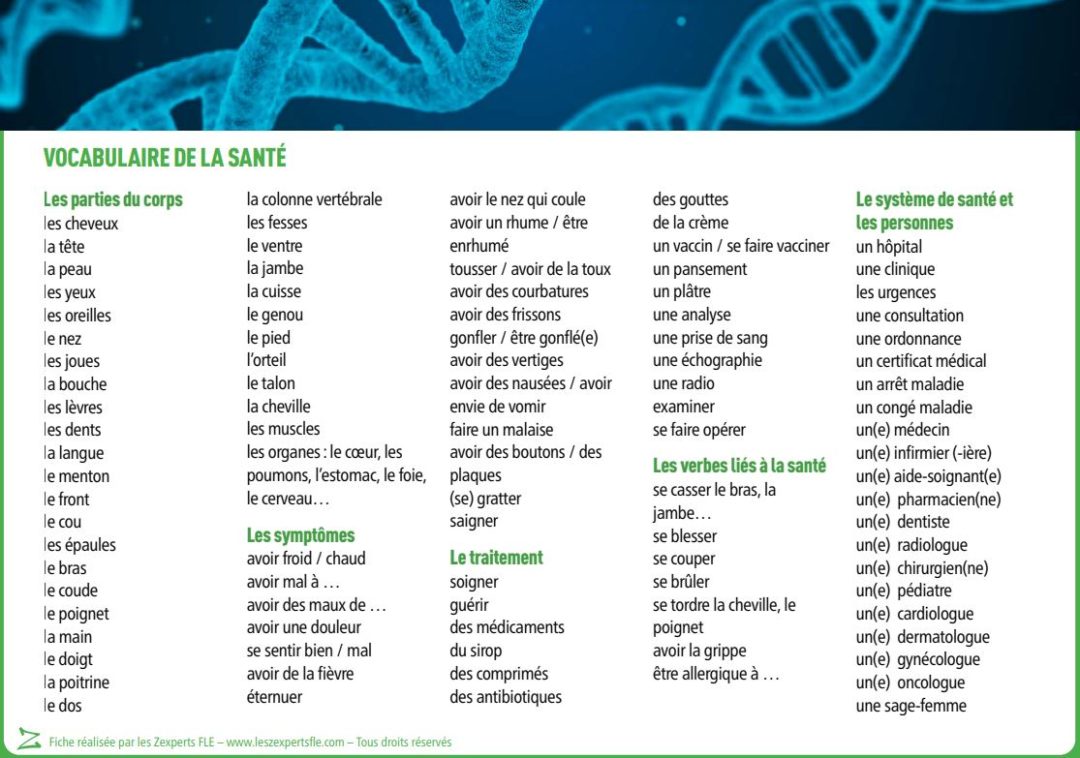 VOCABULAIRE DE LA SANTÉ

Les parties du corps
les cheveux
la tête
la peau
les yeux
les oreilles
le nez
les joues
la bouche
les lèvres
les dents
la langue
le menton
le front
le cou
les épaules
le bras
le coude
le poignet
la main
le doigt
la poitrine
le dos

la colonne vertébrale
les fesses
le ventre
la jambe
la cuisse
le genou
le pied
l'orteil
le talon
la cheville
les muscles
les organes : le cœur, les poumons, l'estomac, le foie, le cerveau…

Les symptômes
avoir froid / chaud
avoir mal à …
avoir des maux de …
avoir une douleur
se sentir bien / mal
avoir de la fièvre
éternuer

avoir le nez qui coule
avoir un rhume / être enrhumé
tousser / avoir de la toux
avoir des courbatures
avoir des frissons
gonfler / être gonflé(e)
avoir des vertiges
avoir des nausées / avoir envie de vomir
faire un malaise
avoir des boutons / des plaques
(se) gratter
saigner

Le traitement
soigner
guérir
des médicaments
du sirop
des comprimés
des antibiotiques

des gouttes
de la crème
un vaccin / se faire vacciner
un pansement
un plâtre
une analyse
une prise de sang
une échographie
une radio
examiner
se faire opérer

Les verbes liés à la santé
se casser le bras, la jambe…
se blesser
se couper
se brûler
se tordre la cheville, le poignet
avoir la grippe
être allergique à …

Le système de santé et les personnes
un hôpital
une clinique
les urgences
une consultation
une ordonnance
un certificat médical
un arrêt maladie
un congé maladie
un(e) médecin
un(e) infirmier (-ière)
un(e) aide-soignant(e)
un(e) pharmacien(ne)
un(e) dentiste
un(e) radiologue
un(e) chirurgien(ne)
un(e) pédiatre
un(e) cardiologue
un(e) dermatologue
un(e) gynécologue
un(e) oncologue
une sage-femme

Fiche réalisée par les Zexperts FLE – www.leszexpertsfle.com – Tous droits réservés